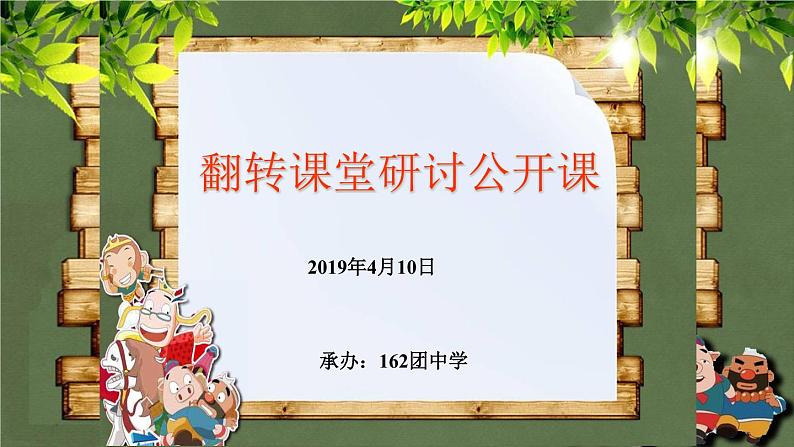 翻转课堂研讨公开课

2019年4月10日

承办：162团中学